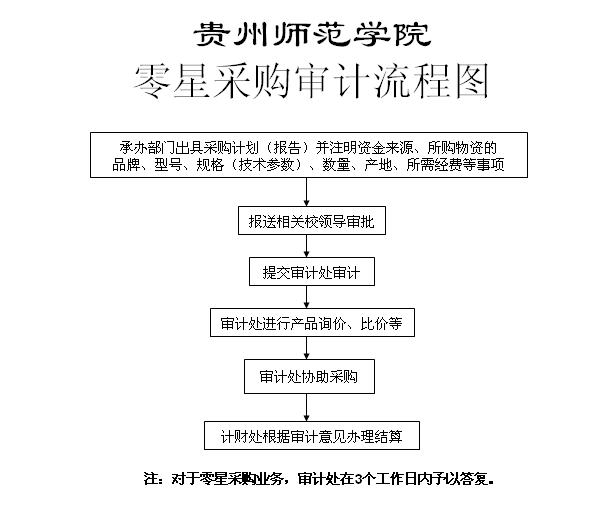 贵州师范学院

零星采购审计流程图

承办部门出具采购计划（报告）并注明资金来源、所购物资的品牌、型号、规格（技术参数）、数量、产地、所需经费等事项

报送相关校领导审批

提交审计处审计

审计处进行产品询价、比价等

审计处协助采购

计财处根据审计意见办理结算

注：对于零星采购业务，审计处在3个工作日内予以答复。